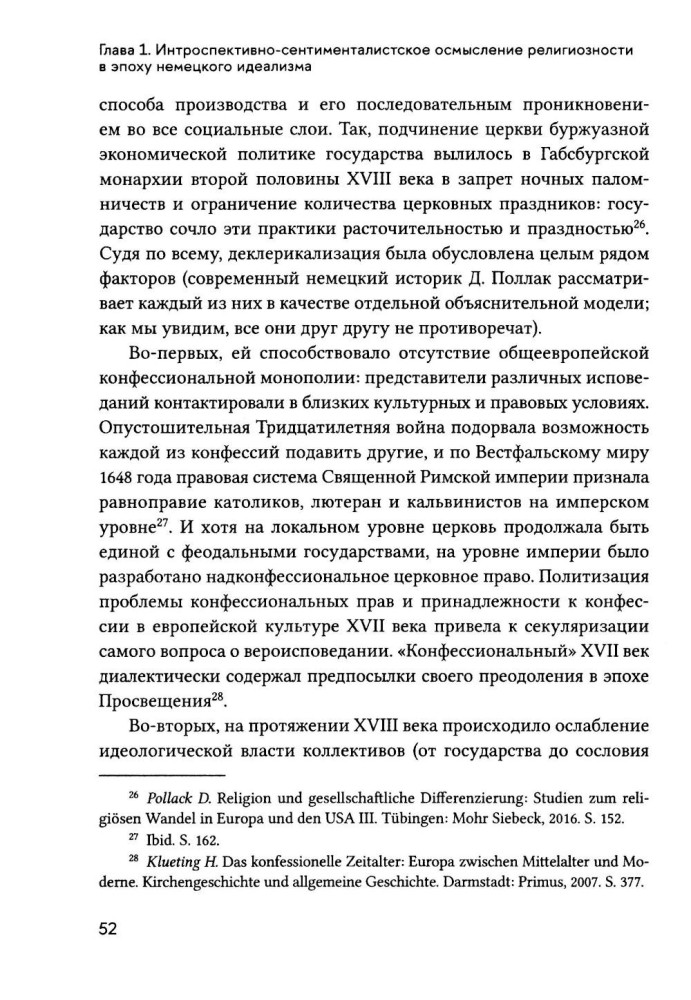 Глава 1. Интроспективно-сентименталистское осмысление религиозности в эпоху немецкого идеализма

способа производства и его последовательным проникновением во все социальные слои. Так, подчинение церкви буржуазной экономической политике государства вылилось в Габсбургской монархии второй половины XVIII века в запрет ночных паломничеств и ограничение количества церковных праздников: государство сочло эти практики расточительностью и праздностью$^{26}$. Судя по всему, деклерикализация была обусловлена целым рядом факторов (современный немецкий историк Д. Поллак рассматривает каждый из них в качестве отдельной объяснительной модели; как мы увидим, все они друг другу не противоречат).

Во-первых, ей способствовало отсутствие общеевропейской конфессиональной монополии: представители различных исповеданий контактировали в близких культурных и правовых условиях. Опустошительная Тридцатилетняя война подорвала возможность каждой из конфессий подавить другие, и по Вестфальскому миру 1648 года правовая система Священной Римской империи признала равноправие католиков, лютеран и кальвинистов на имперском уровне$^{27}$. И хотя на локальном уровне церковь продолжала быть единой с феодальными государствами, на уровне империи было разработано надконфессиональное церковное право. Политизация проблемы конфессиональных прав и принадлежности к конфессии в европейской культуре XVII века привела к секуляризации самого вопроса о вероисповедании. «Конфессиональный» XVII век диалектически содержал предпосылки своего преодоления в эпохе Просвещения$^{28}$.

Во-вторых, на протяжении XVIII века происходило ослабление идеологической власти коллективов (от государства до сословия

$^{26}$ Pollack D. Religion und gesellschaftliche Differenzierung: Studien zum religiösen Wandel in Europa und den USA III. Tübingen: Mohr Siebeck, 2016. S. 152.

$^{27}$ Ibid. S. 162.

$^{28}$ Klueting H. Das konfessionelle Zeitalter: Europa zwischen Mittelalter und Moderne. Kirchengeschichte und allgemeine Geschichte. Darmstadt: Primus, 2007. S. 377.

52